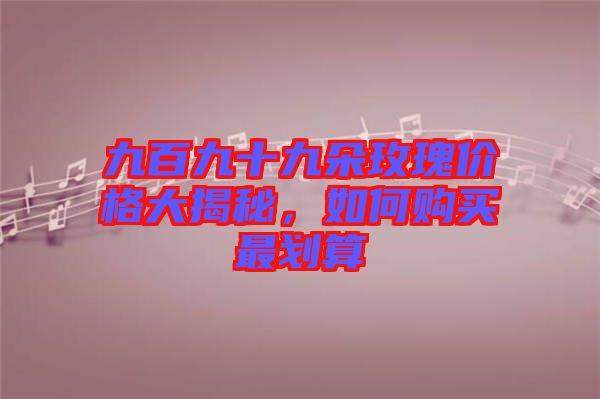 九百九十九朵玫瑰价格大揭秘，如何购买最划算